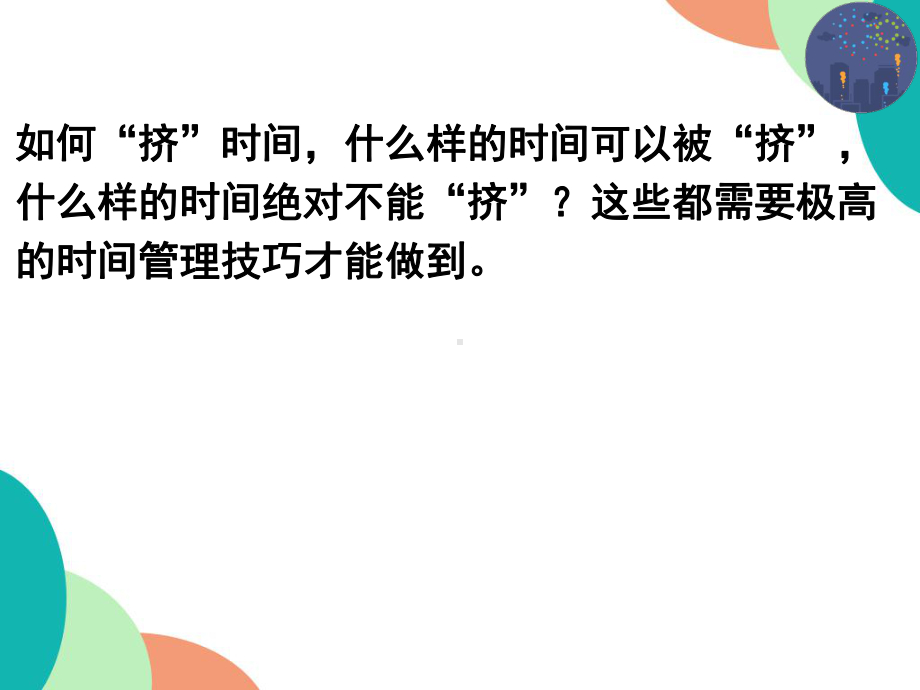 如何“挤”时间，什么样的时间可以被“挤”，什么样的时间绝对不能“挤”？这些都需要极高的时间管理技巧才能做到。